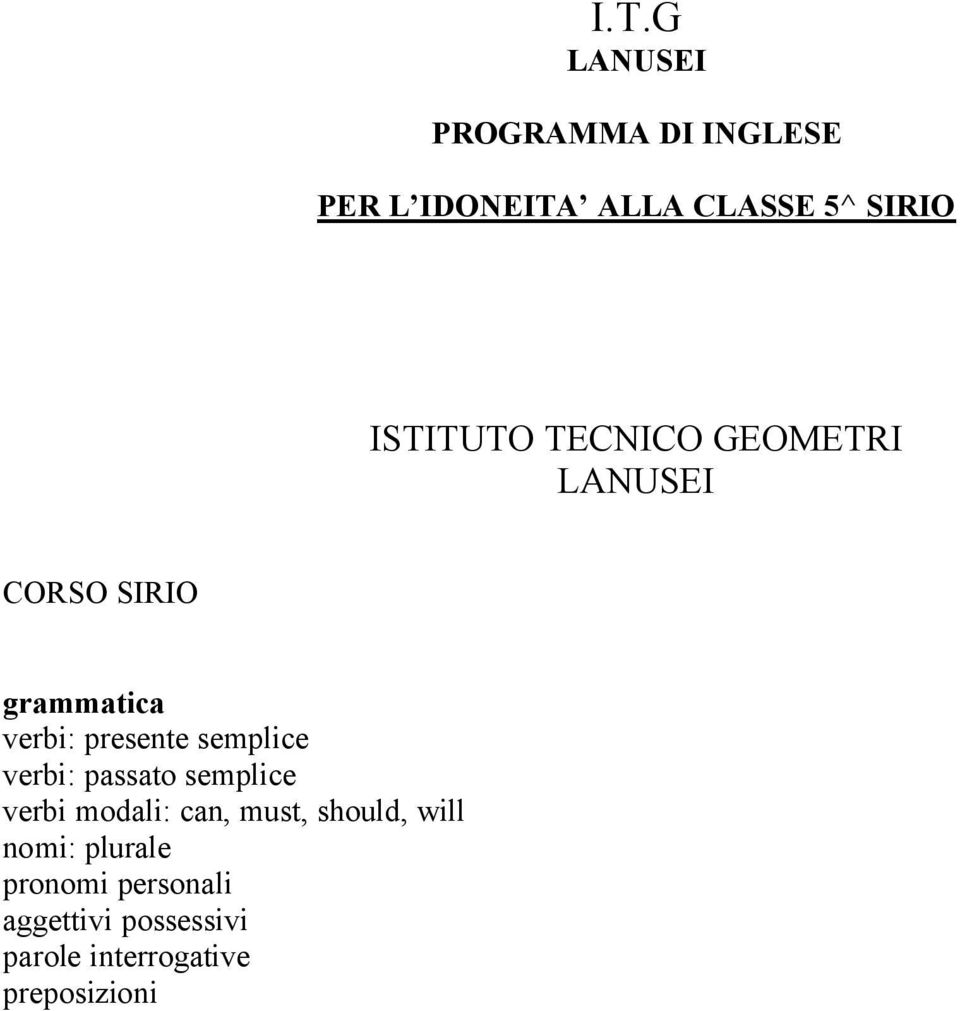 I.T.G
LANUSEI

PROGRAMMA DI INGLESE

PER L’IDONEITA’ ALLA CLASSE 5^ SIRIO

ISTITUTO TECNICO GEOMETRI
LANUSEI

CORSO SIRIO

grammatica
verbi: presente semplice
verbi: passato semplice
verbi modali: can, must, should, will
nomi: plurale
pronomi personali
aggettivi possessivi
parole interrogative
preposizioni